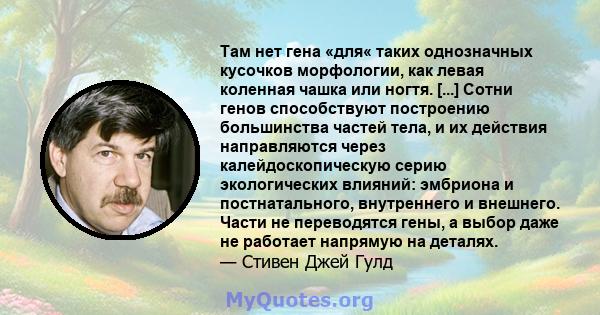 Там нет гена «для« таких однозначных кусочков морфологии, как левая коленная чашка или ногтя. [...] Сотни генов способствуют построению большинства частей тела, и их действия направляются через калейдоскопическую серию экологических влияний: эмбриона и постнатального, внутреннего и внешнего. Части не переводятся гены, а выбор даже не работает напрямую на деталях.
— Стивен Джей Гулд

MyQuotes.org